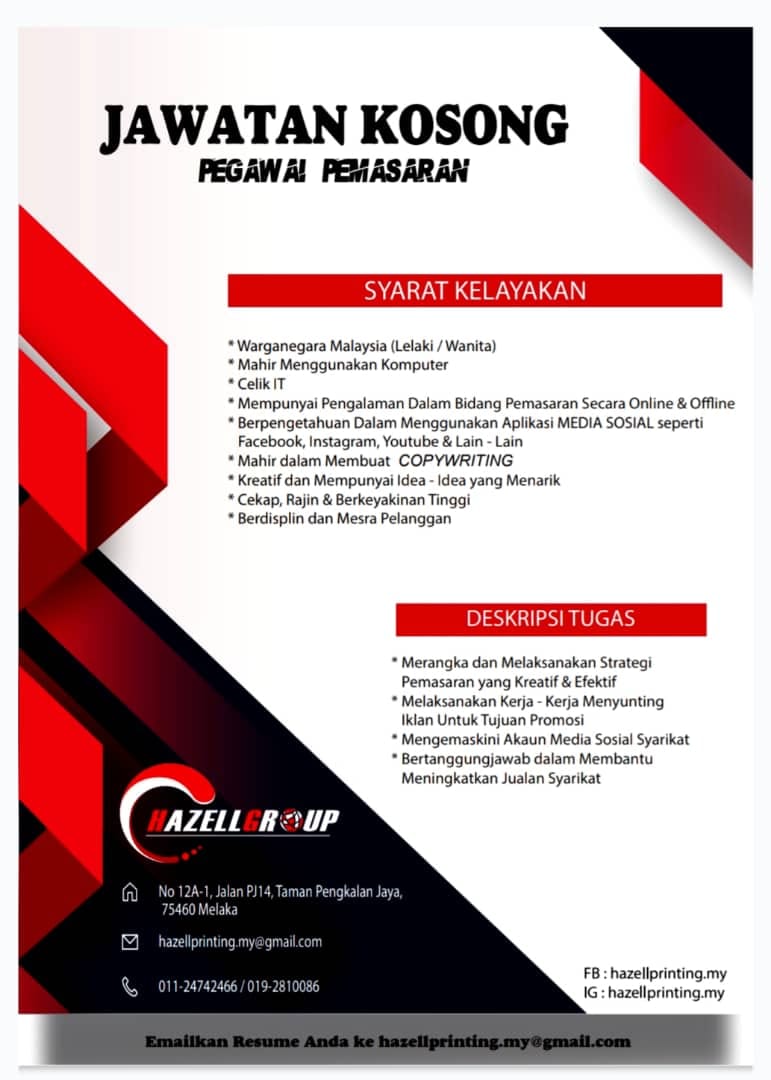 JAWATAN KOSONG
PEGAWAI PEMASARAN

SYARAT KELAYAKAN

* Warganegara Malaysia (Lelaki / Wanita)
* Mahir Menggunakan Komputer
* Celik IT
* Mempunyai Pengalaman Dalam Bidang Pemasaran Secara Online & Offline
* Berpengetahuan Dalam Menggunakan Aplikasi MEDIA SOSIAL seperti Facebook, Instagram, Youtube & Lain - Lain
* Mahir dalam Membuat COPYWRITING
* Kreatif dan Mempunyai Idea - Idea yang Menarik
* Cekap, Rajin & Berkeyakinan Tinggi
* Berdisplin dan Mesra Pelanggan

DESKRIPSI TUGAS

* Merangka dan Melaksanakan Strategi Pemasaran yang Kreatif & Efektif
* Melaksanakan Kerja - Kerja Menyunting Iklan Untuk Tujuan Promosi
* Mengemaskini Akaun Media Sosial Syarikat
* Bertanggungjawab dalam Membantu Meningkatkan Jualan Syarikat

HAZELLGROUP

No 12A-1, Jalan PJ14, Taman Pengkalan Jaya, 75460 Melaka

hazellprinting.my@gmail.com

011-24742466 / 019-2810086

FB : hazellprinting.my
IG : hazellprinting.my

Emailkan Resume Anda ke hazellprinting.my@gmail.com